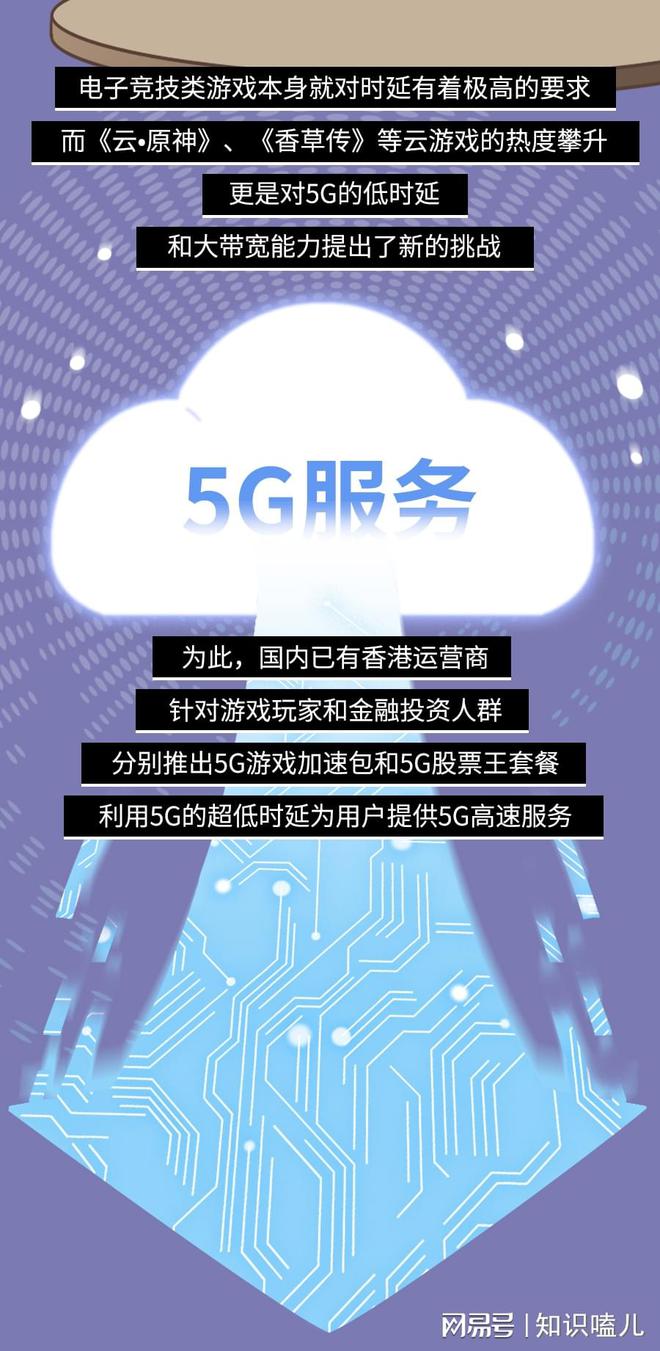 电子竞技类游戏本身就对时延有着极高的要求

而《云•原神》、《香草传》等云游戏的热度攀升

更是对5G的低时延

和大带宽能力提出了新的挑战

5G服务

为此，国内已有香港运营商

针对游戏玩家和金融投资人群

分别推出5G游戏加速包和5G股票王套餐

利用5G的超低时延为用户提供5G高速服务

网易号 | 知识嗑儿